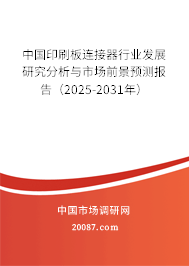 中国印刷板连接器行业发展研究分析与市场前景预测报告（2025-2031年）

中国市场调研网

20087.com